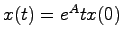 $x(t) = e^{A}tx(0)$